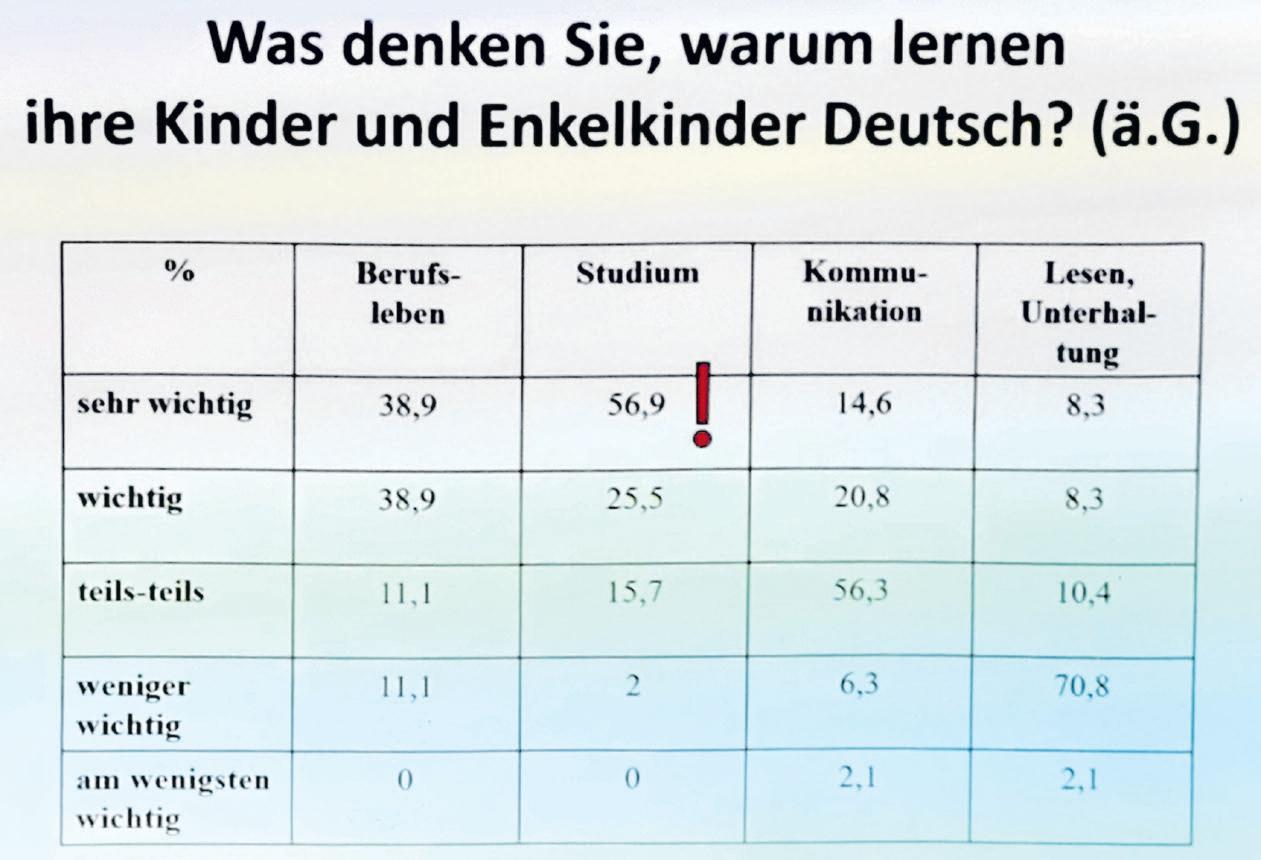 Was denken Sie, warum lernen ihre Kinder und Enkelkinder Deutsch? (ä.G.)

| % | Berufsleben | Studium | Kommunikation | Lesen, Unterhaltung |
|---|---|---|---|---|
| sehr wichtig | 38,9 | 56,9 ! | 14,6 | 8,3 |
| wichtig | 38,9 | 25,5 | 20,8 | 8,3 |
| teils-teils | 11,1 | 15,7 | 56,3 | 10,4 |
| weniger wichtig | 11,1 | 2 | 6,3 | 70,8 |
| am wenigsten wichtig | 0 | 0 | 2,1 | 2,1 |